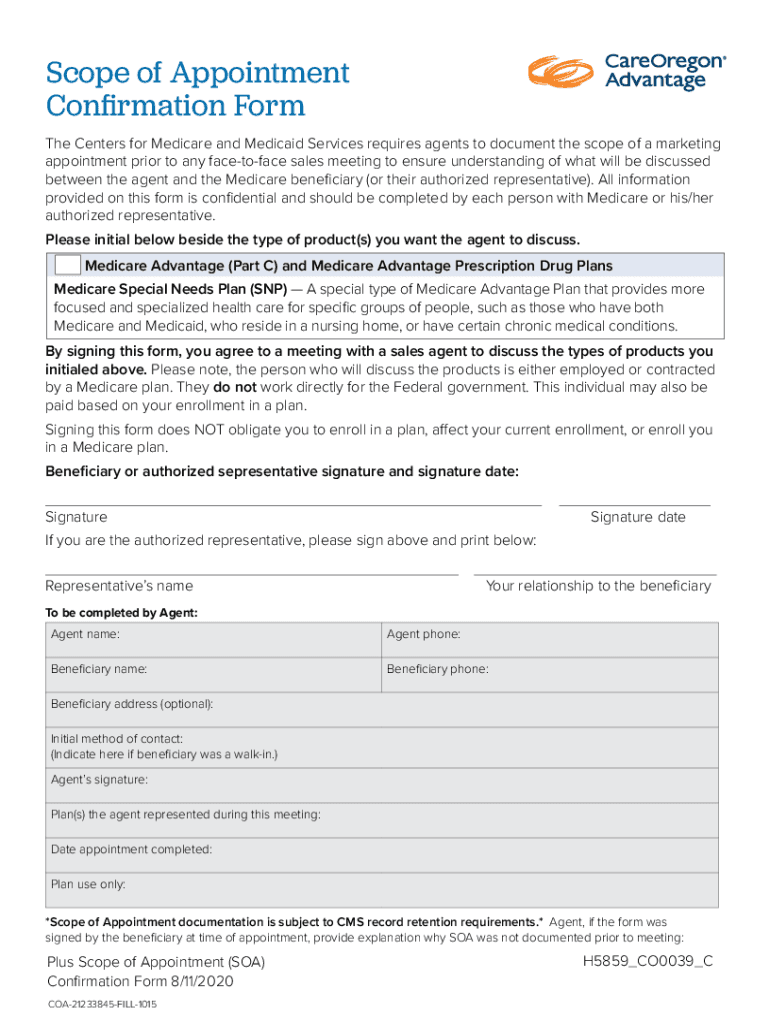 Scope of Appointment Confirmation Form

CareOregon® Advantage

The Centers for Medicare and Medicaid Services requires agents to document the scope of a marketing appointment prior to any face-to-face sales meeting to ensure understanding of what will be discussed between the agent and the Medicare beneficiary (or their authorized representative). All information provided on this form is confidential and should be completed by each person with Medicare or his/her authorized representative.

Please initial below beside the type of product(s) you want the agent to discuss.

Medicare Advantage (Part C) and Medicare Advantage Prescription Drug Plans

Medicare Special Needs Plan (SNP) — A special type of Medicare Advantage Plan that provides more focused and specialized health care for specific groups of people, such as those who have both Medicare and Medicaid, who reside in a nursing home, or have certain chronic medical conditions.

By signing this form, you agree to a meeting with a sales agent to discuss the types of products you initialed above. Please note, the person who will discuss the products is either employed or contracted by a Medicare plan. They do not work directly for the Federal government. This individual may also be paid based on your enrollment in a plan.

Signing this form does NOT obligate you to enroll in a plan, affect your current enrollment, or enroll you in a Medicare plan.

Beneficiary or authorized sepresentative signature and signature date:

Signature

Signature date

If you are the authorized representative, please sign above and print below:

Representative's name

Your relationship to the beneficiary

To be completed by Agent:

| Agent name: | Agent phone: |
|---|---|
| Beneficiary name: | Beneficiary phone: |
| Beneficiary address (optional): | |
| Initial method of contact: (Indicate here if beneficiary was a walk-in.) | |
| Agent's signature: | |
| Plan(s) the agent represented during this meeting: | |
| Date appointment completed: | |
| Plan use only: | |

*Scope of Appointment documentation is subject to CMS record retention requirements.* Agent, if the form was signed by the beneficiary at time of appointment, provide explanation why SOA was not documented prior to meeting:

Plus Scope of Appointment (SOA) Confirmation Form 8/11/2020

H5859_CO0039_C

COA-21233845-FILL-1015